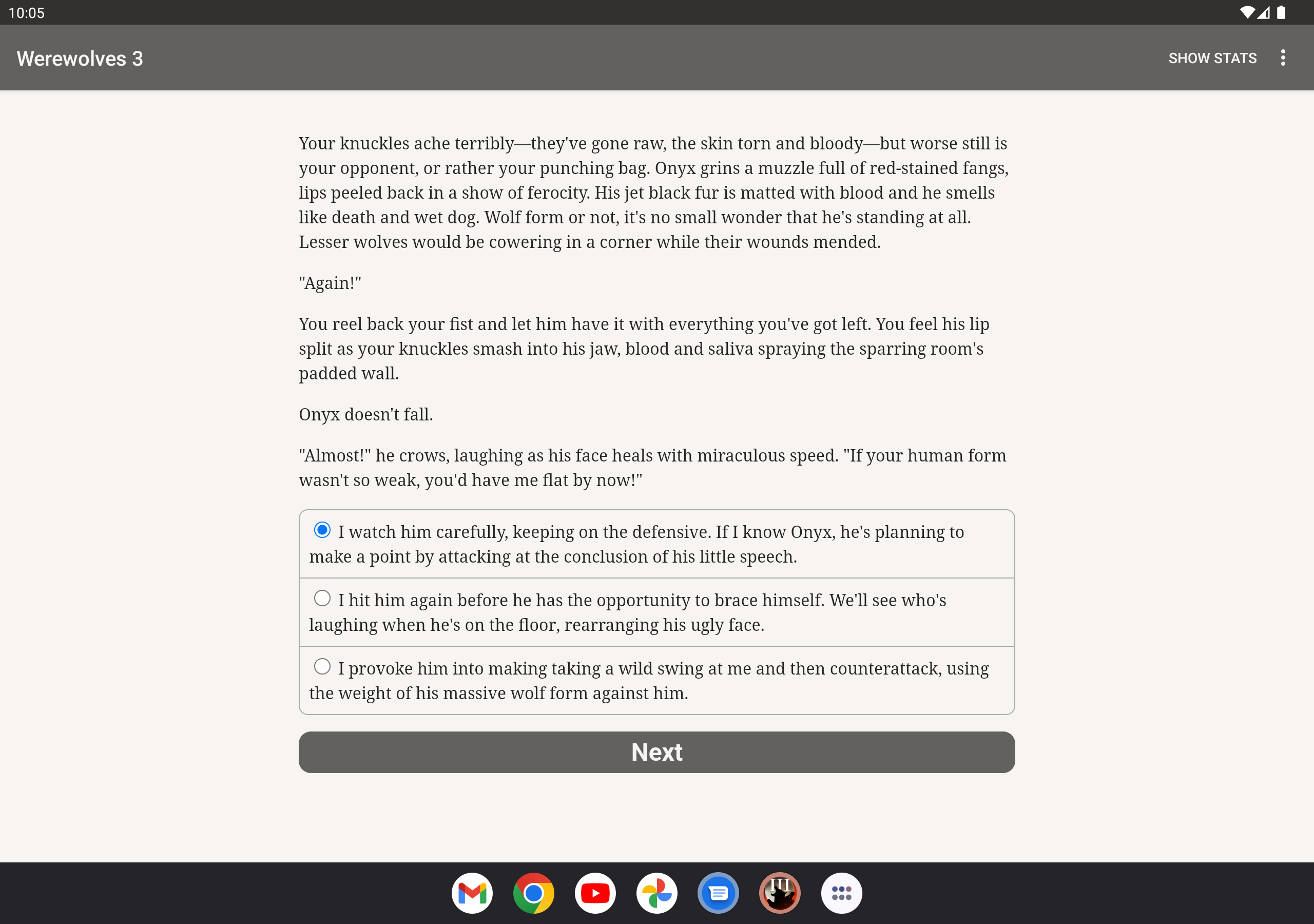 10:05

Werewolves 3

SHOW STATS

Your knuckles ache terribly—they've gone raw, the skin torn and bloody—but worse still is your opponent, or rather your punching bag. Onyx grins a muzzle full of red-stained fangs, lips peeled back in a show of ferocity. His jet black fur is matted with blood and he smells like death and wet dog. Wolf form or not, it's no small wonder that he's standing at all. Lesser wolves would be cowering in a corner while their wounds mended.

"Again!"

You reel back your fist and let him have it with everything you've got left. You feel his lip split as your knuckles smash into his jaw, blood and saliva spraying the sparring room's padded wall.

Onyx doesn't fall.

"Almost!" he crows, laughing as his face heals with miraculous speed. "If your human form wasn't so weak, you'd have me flat by now!"

I watch him carefully, keeping on the defensive. If I know Onyx, he's planning to make a point by attacking at the conclusion of his little speech.

I hit him again before he has the opportunity to brace himself. We'll see who's laughing when he's on the floor, rearranging his ugly face.

I provoke him into making taking a wild swing at me and then counterattack, using the weight of his massive wolf form against him.

Next